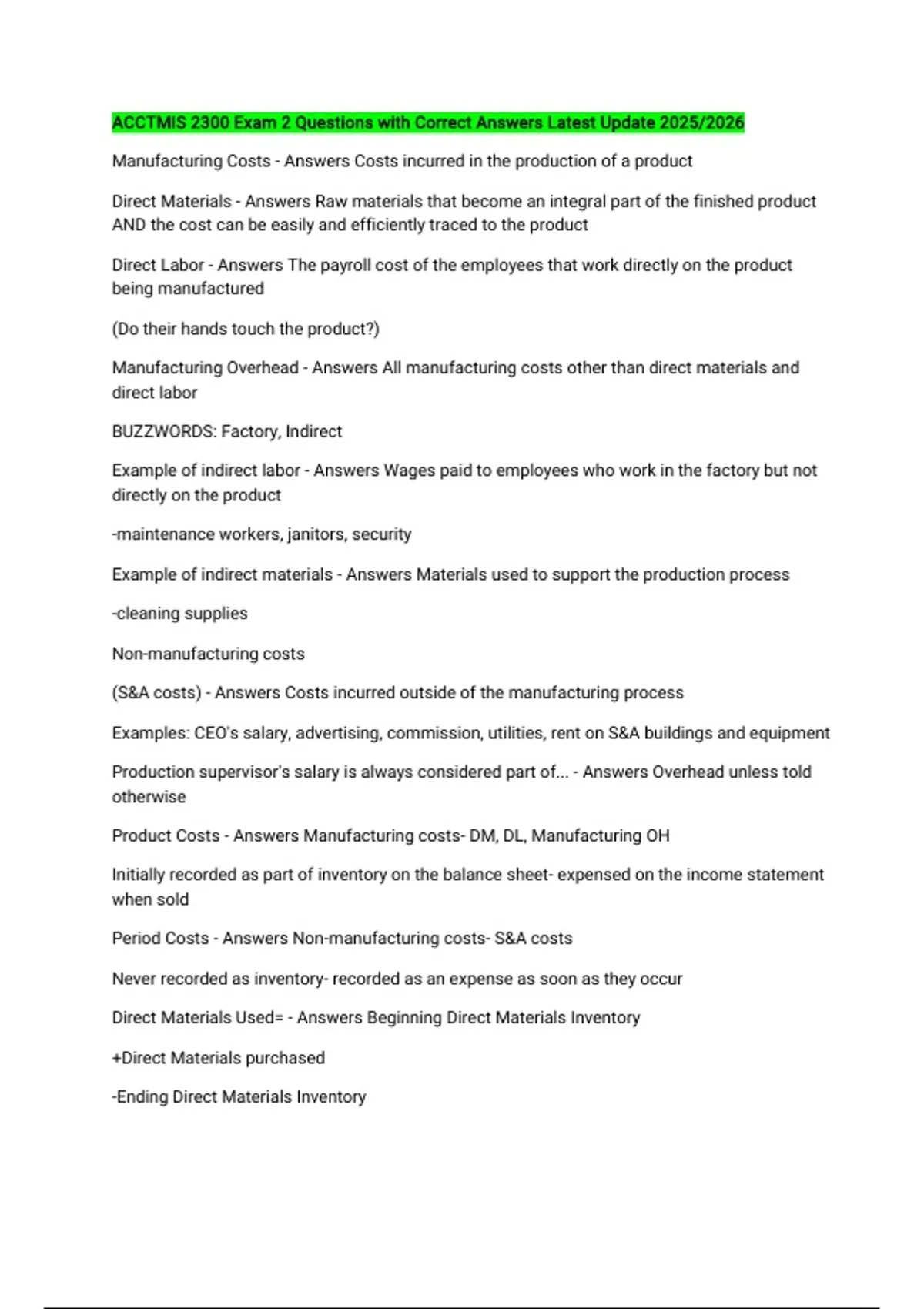 ACCTMIS 2300 Exam 2 Questions with Correct Answers Latest Update 2025/2026

Manufacturing Costs - Answers Costs incurred in the production of a product

Direct Materials - Answers Raw materials that become an integral part of the finished product AND the cost can be easily and efficiently traced to the product

Direct Labor - Answers The payroll cost of the employees that work directly on the product being manufactured

(Do their hands touch the product?)

Manufacturing Overhead - Answers All manufacturing costs other than direct materials and direct labor

BUZZWORDS: Factory, Indirect

Example of indirect labor - Answers Wages paid to employees who work in the factory but not directly on the product

-maintenance workers, janitors, security

Example of indirect materials - Answers Materials used to support the production process

-cleaning supplies

Non-manufacturing costs

(S&A costs) - Answers Costs incurred outside of the manufacturing process

Examples: CEO's salary, advertising, commission, utilities, rent on S&A buildings and equipment

Production supervisor's salary is always considered part of... - Answers Overhead unless told otherwise

Product Costs - Answers Manufacturing costs- DM, DL, Manufacturing OH

Initially recorded as part of inventory on the balance sheet- expensed on the income statement when sold

Period Costs - Answers Non-manufacturing costs- S&A costs

Never recorded as inventory- recorded as an expense as soon as they occur

Direct Materials Used= - Answers Beginning Direct Materials Inventory

+Direct Materials purchased

-Ending Direct Materials Inventory